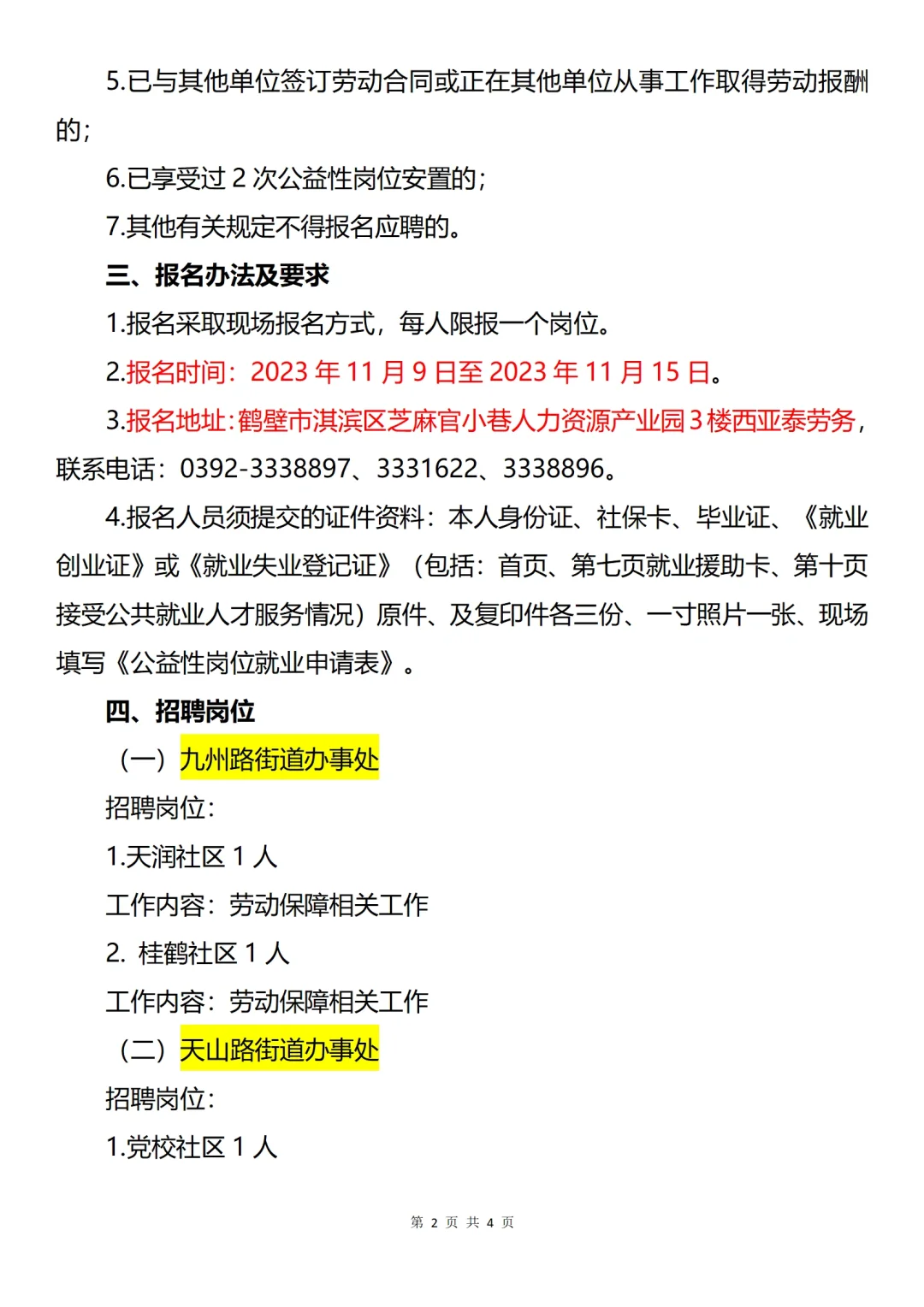 5.已与其他单位签订劳动合同或正在其他单位从事工作取得劳动报酬的;

6.已享受过 2 次公益性岗位安置的;

7.其他有关规定不得报名应聘的。

三、报名办法及要求

1.报名采取现场报名方式，每人限报一个岗位。

2.报名时间：2023 年 11 月 9 日至 2023 年 11 月 15 日。

3.报名地址:鹤壁市淇滨区芝麻官小巷人力资源产业园 3 楼西亚泰劳务，联系电话：0392-3338897、3331622、3338896。

4.报名人员须提交的证件资料：本人身份证、社保卡、毕业证、《就业创业证》或《就业失业登记证》（包括：首页、第七页就业援助卡、第十页接受公共就业人才服务情况）原件、及复印件各三份、一寸照片一张、现场填写《公益性岗位就业申请表》。

四、招聘岗位

（一）九州路街道办事处

招聘岗位：

1.天润社区 1 人

工作内容：劳动保障相关工作

2. 桂鹤社区 1 人

工作内容：劳动保障相关工作

（二）天山路街道办事处

招聘岗位：

1.党校社区 1 人

第 2 页 共 4 页